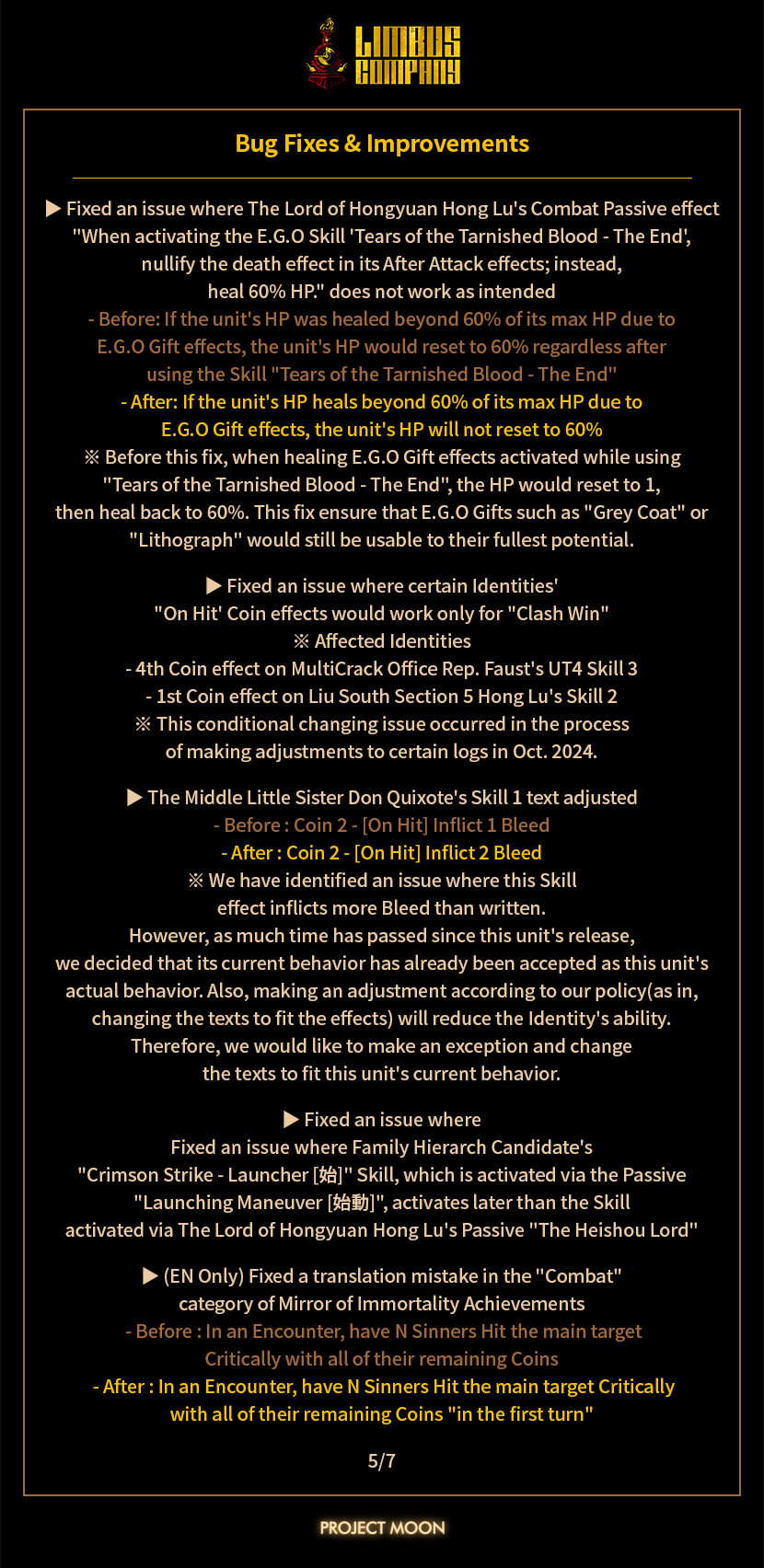 LIMBUS COMPANY

Bug Fixes & Improvements

▶ Fixed an issue where The Lord of Hongyuan Hong Lu's Combat Passive effect "When activating the E.G.O Skill 'Tears of the Tarnished Blood - The End', nullify the death effect in its After Attack effects; instead, heal 60% HP." does not work as intended
- Before: If the unit's HP was healed beyond 60% of its max HP due to E.G.O Gift effects, the unit's HP would reset to 60% regardless after using the Skill "Tears of the Tarnished Blood - The End"
- After: If the unit's HP heals beyond 60% of its max HP due to E.G.O Gift effects, the unit's HP will not reset to 60%
※ Before this fix, when healing E.G.O Gift effects activated while using "Tears of the Tarnished Blood - The End", the HP would reset to 1, then heal back to 60%. This fix ensure that E.G.O Gifts such as "Grey Coat" or "Lithograph" would still be usable to their fullest potential.

▶ Fixed an issue where certain Identities' "On Hit' Coin effects would work only for "Clash Win"
※ Affected Identities
- 4th Coin effect on MultiCrack Office Rep. Faust's UT4 Skill 3
- 1st Coin effect on Liu South Section 5 Hong Lu's Skill 2
※ This conditional changing issue occurred in the process of making adjustments to certain logs in Oct. 2024.

▶ The Middle Little Sister Don Quixote's Skill 1 text adjusted
- Before : Coin 2 - [On Hit] Inflict 1 Bleed
- After : Coin 2 - [On Hit] Inflict 2 Bleed
※ We have identified an issue where this Skill effect inflicts more Bleed than written.
However, as much time has passed since this unit's release, we decided that its current behavior has already been accepted as this unit's actual behavior. Also, making an adjustment according to our policy(as in, changing the texts to fit the effects) will reduce the Identity's ability.
Therefore, we would like to make an exception and change the texts to fit this unit's current behavior.

▶ Fixed an issue where
Fixed an issue where Family Hierarch Candidate's "Crimson Strike - Launcher [始]" Skill, which is activated via the Passive "Launching Maneuver [始動]", activates later than the Skill activated via The Lord of Hongyuan Hong Lu's Passive "The Heishou Lord"

▶ (EN Only) Fixed a translation mistake in the "Combat" category of Mirror of Immortality Achievements
- Before : In an Encounter, have N Sinners Hit the main target Critically with all of their remaining Coins
- After : In an Encounter, have N Sinners Hit the main target Critically with all of their remaining Coins "in the first turn"

5/7

PROJECT MOON